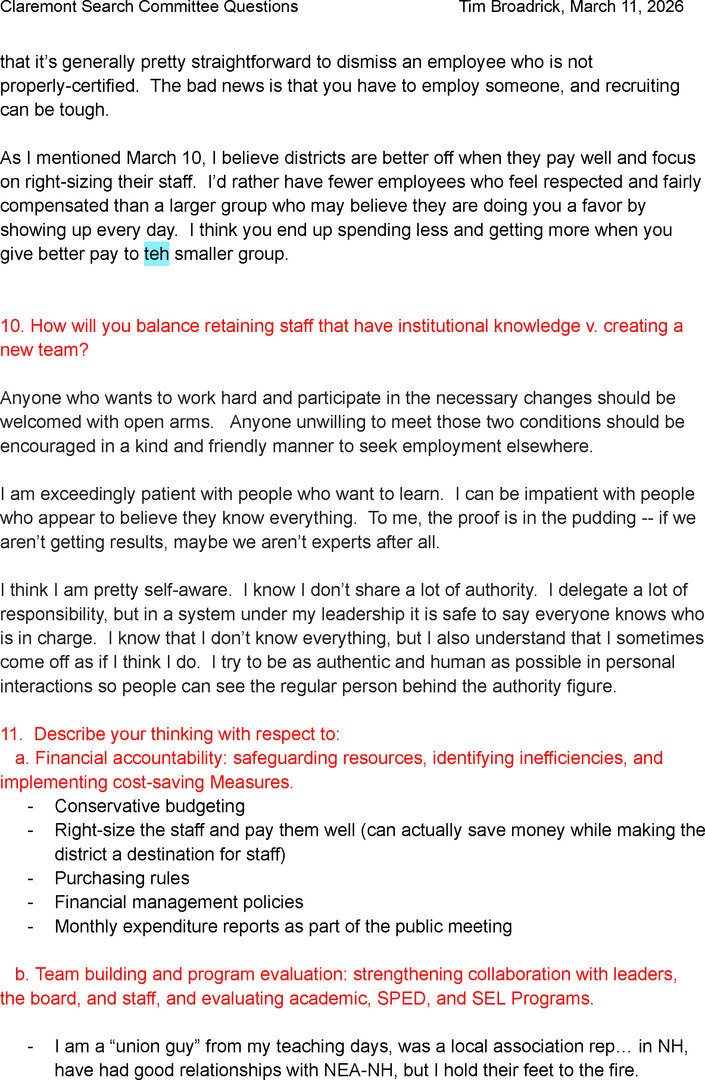 Claremont Search Committee Questions Tim Broadrick, March 11, 2026

that it's generally pretty straightforward to dismiss an employee who is not properly-certified. The bad news is that you have to employ someone, and recruiting can be tough.

As I mentioned March 10, I believe districts are better off when they pay well and focus on right-sizing their staff. I'd rather have fewer employees who feel respected and fairly compensated than a larger group who may believe they are doing you a favor by showing up every day. I think you end up spending less and getting more when you give better pay to teh smaller group.

10. How will you balance retaining staff that have institutional knowledge v. creating a new team?

Anyone who wants to work hard and participate in the necessary changes should be welcomed with open arms. Anyone unwilling to meet those two conditions should be encouraged in a kind and friendly manner to seek employment elsewhere.

I am exceedingly patient with people who want to learn. I can be impatient with people who appear to believe they know everything. To me, the proof is in the pudding -- if we aren't getting results, maybe we aren't experts after all.

I think I am pretty self-aware. I know I don't share a lot of authority. I delegate a lot of responsibility, but in a system under my leadership it is safe to say everyone knows who is in charge. I know that I don't know everything, but I also understand that I sometimes come off as if I think I do. I try to be as authentic and human as possible in personal interactions so people can see the regular person behind the authority figure.

11. Describe your thinking with respect to:
a. Financial accountability: safeguarding resources, identifying inefficiencies, and implementing cost-saving Measures.
- Conservative budgeting
- Right-size the staff and pay them well (can actually save money while making the district a destination for staff)
- Purchasing rules
- Financial management policies
- Monthly expenditure reports as part of the public meeting

b. Team building and program evaluation: strengthening collaboration with leaders, the board, and staff, and evaluating academic, SPED, and SEL Programs.

- I am a "union guy" from my teaching days, was a local association rep… in NH, have had good relationships with NEA-NH, but I hold their feet to the fire.